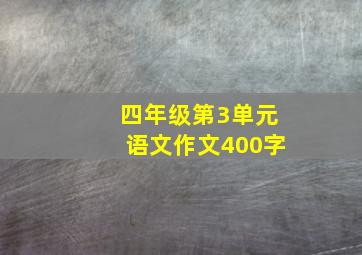 四年级第3单元
语文作文400字